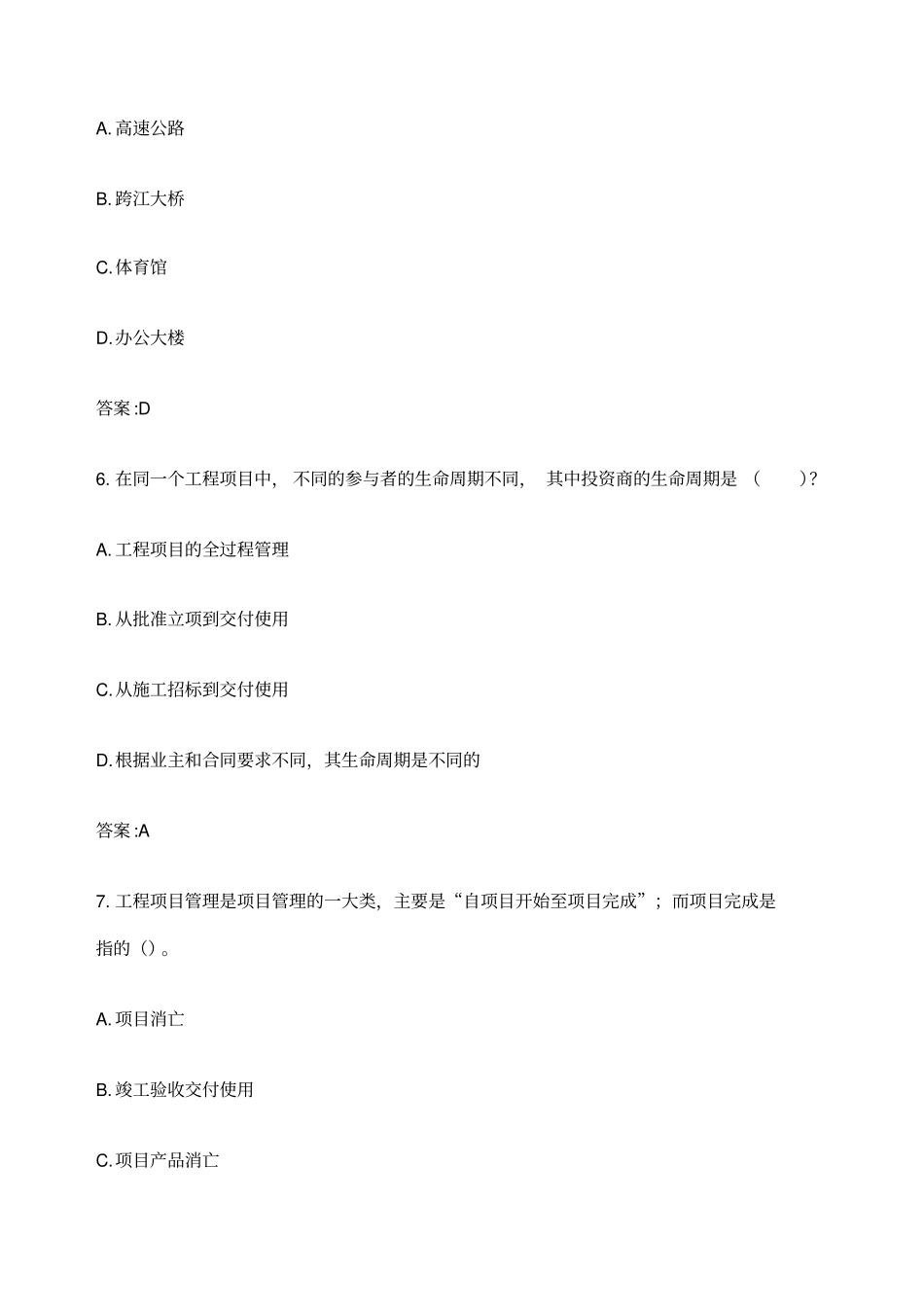 A.高速公路

B.跨江大桥

C.体育馆

D.办公大楼

答案:D

6.在同一个工程项目中，不同的参与者的生命周期不同，其中投资商的生命周期是（ ）?

A.工程项目的全过程管理

B.从批准立项到交付使用

C.从施工招标到交付使用

D.根据业主和合同要求不同，其生命周期是不同的

答案:A

7.工程项目管理是项目管理的一大类，主要是“自项目开始至项目完成”；而项目完成是指的（）。

A.项目消亡

B.竣工验收交付使用

C.项目产品消亡